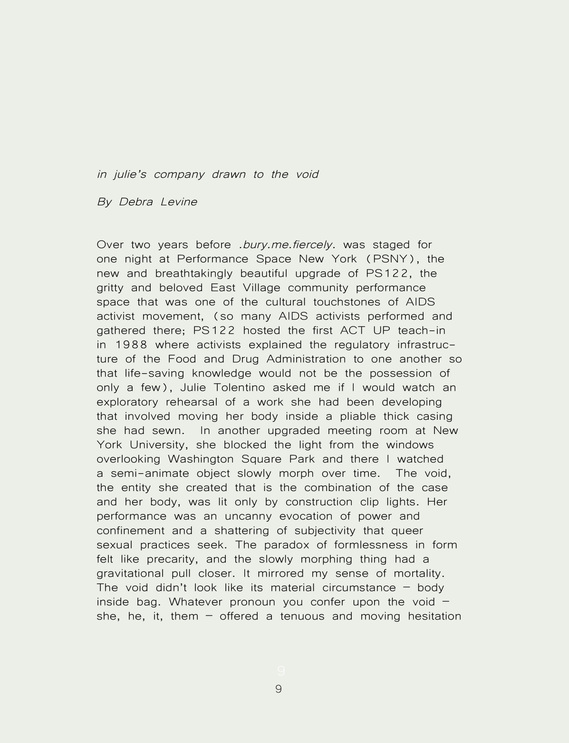 in julie's company drawn to the void

By Debra Levine

Over two years before .bury.me.fiercely. was staged for one night at Performance Space New York (PSNY), the new and breathtakingly beautiful upgrade of PS122, the gritty and beloved East Village community performance space that was one of the cultural touchstones of AIDS activist movement, (so many AIDS activists performed and gathered there; PS122 hosted the first ACT UP teach-in in 1988 where activists explained the regulatory infrastructure of the Food and Drug Administration to one another so that life-saving knowledge would not be the possession of only a few), Julie Tolentino asked me if I would watch an exploratory rehearsal of a work she had been developing that involved moving her body inside a pliable thick casing she had sewn. In another upgraded meeting room at New York University, she blocked the light from the windows overlooking Washington Square Park and there I watched a semi-animate object slowly morph over time. The void, the entity she created that is the combination of the case and her body, was lit only by construction clip lights. Her performance was an uncanny evocation of power and confinement and a shattering of subjectivity that queer sexual practices seek. The paradox of formlessness in form felt like precarity, and the slowly morphing thing had a gravitational pull closer. It mirrored my sense of mortality. The void didn't look like its material circumstance – body inside bag. Whatever pronoun you confer upon the void – she, he, it, them – offered a tenuous and moving hesitation

9

9